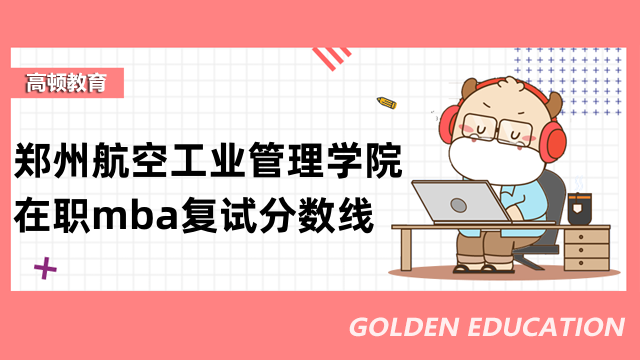 高顿教育

郑州航空工业管理学院
在职mba复试分数线

GOLDEN EDUCATION